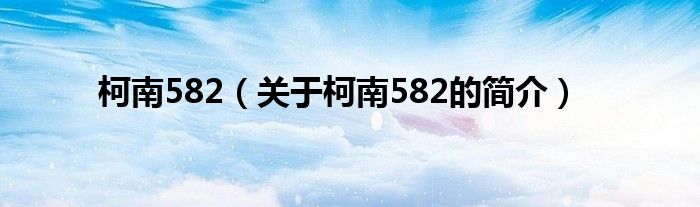 柯南582（关于柯南582的简介）